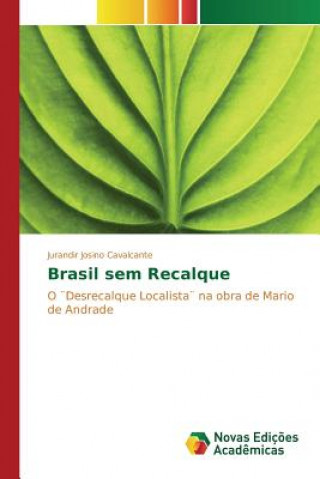 Jurandir Josino Cavalcante

Brasil sem Recalque

O ¨Desrecalque Localista¨ na obra de Mario de Andrade

Novas Edições Acadêmicas